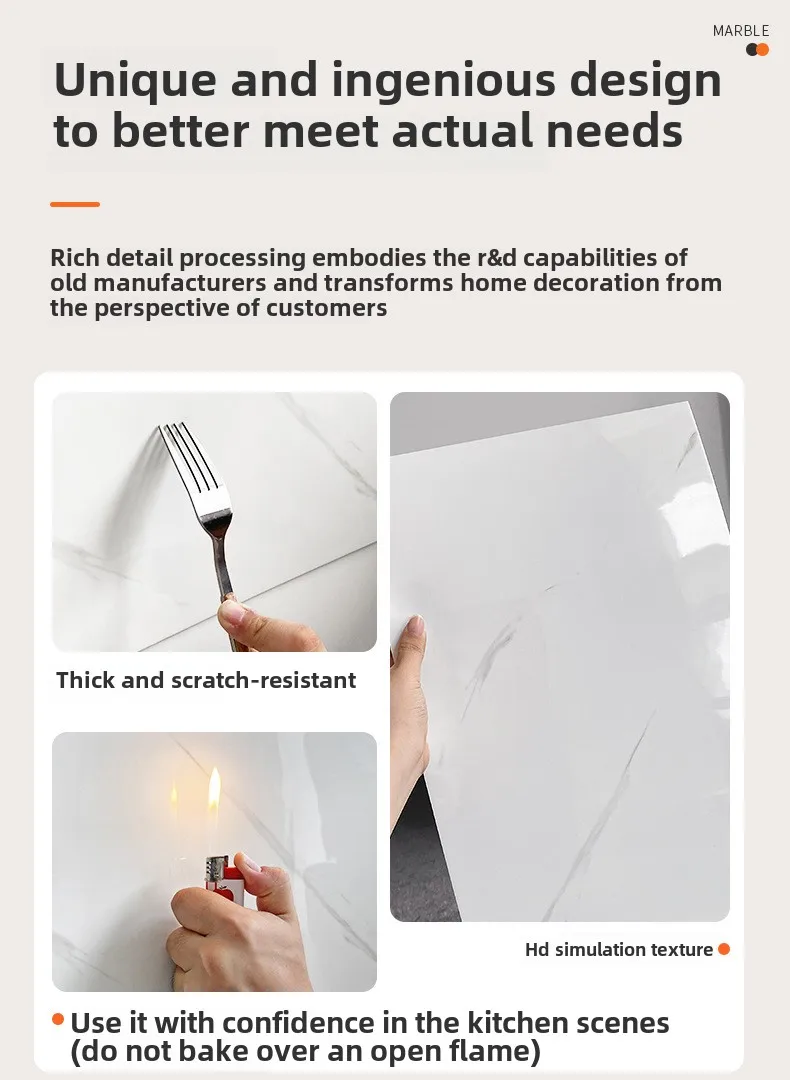 MARBLE

Unique and ingenious design to better meet actual needs

Rich detail processing embodies the r&d capabilities of old manufacturers and transforms home decoration from the perspective of customers

Thick and scratch-resistant

Hd simulation texture

Use it with confidence in the kitchen scenes (do not bake over an open flame)